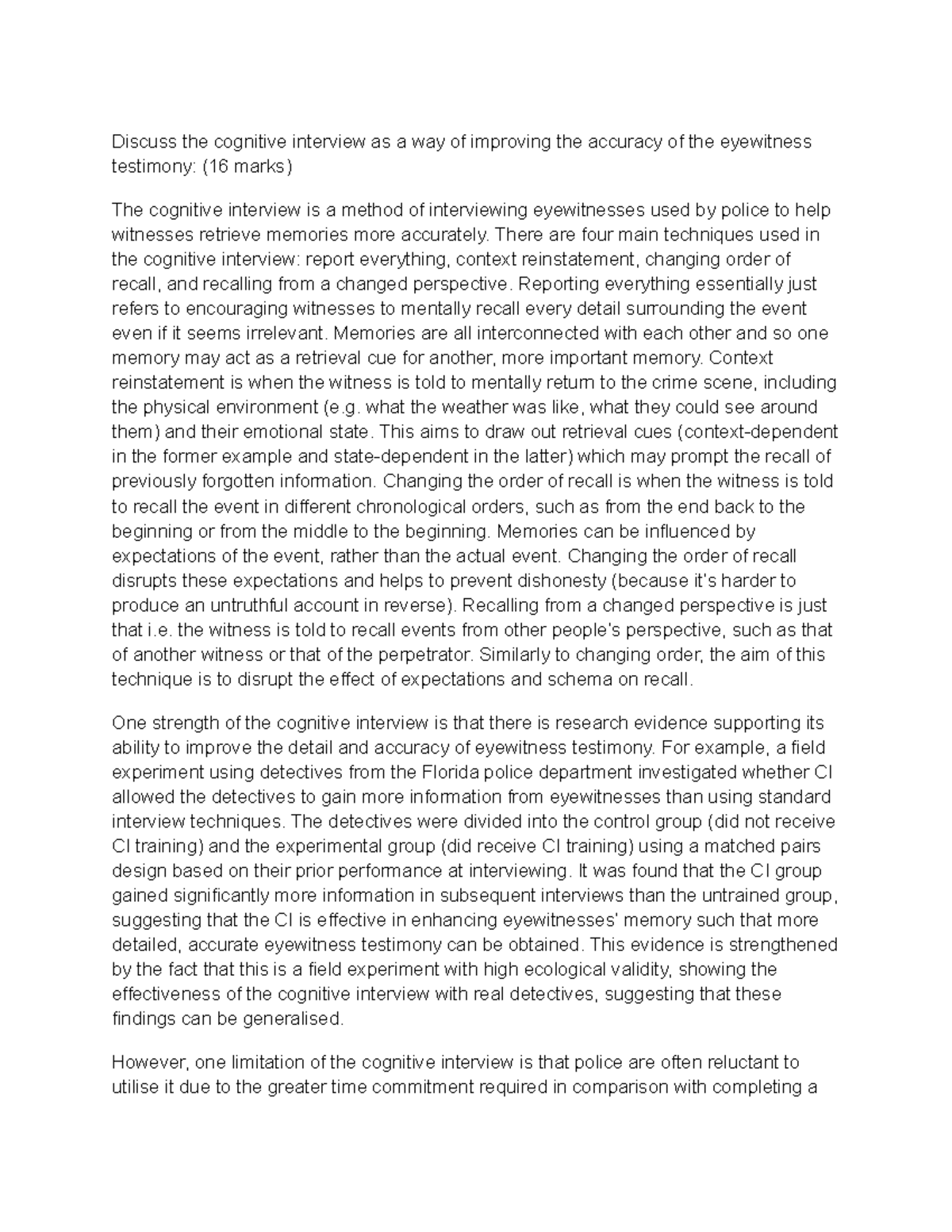 Discuss the cognitive interview as a way of improving the accuracy of the eyewitness testimony: (16 marks)

The cognitive interview is a method of interviewing eyewitnesses used by police to help witnesses retrieve memories more accurately. There are four main techniques used in the cognitive interview: report everything, context reinstatement, changing order of recall, and recalling from a changed perspective. Reporting everything essentially just refers to encouraging witnesses to mentally recall every detail surrounding the event even if it seems irrelevant. Memories are all interconnected with each other and so one memory may act as a retrieval cue for another, more important memory. Context reinstatement is when the witness is told to mentally return to the crime scene, including the physical environment (e.g. what the weather was like, what they could see around them) and their emotional state. This aims to draw out retrieval cues (context-dependent in the former example and state-dependent in the latter) which may prompt the recall of previously forgotten information. Changing the order of recall is when the witness is told to recall the event in different chronological orders, such as from the end back to the beginning or from the middle to the beginning. Memories can be influenced by expectations of the event, rather than the actual event. Changing the order of recall disrupts these expectations and helps to prevent dishonesty (because it's harder to produce an untruthful account in reverse). Recalling from a changed perspective is just that i.e. the witness is told to recall events from other people's perspective, such as that of another witness or that of the perpetrator. Similarly to changing order, the aim of this technique is to disrupt the effect of expectations and schema on recall.

One strength of the cognitive interview is that there is research evidence supporting its ability to improve the detail and accuracy of eyewitness testimony. For example, a field experiment using detectives from the Florida police department investigated whether CI allowed the detectives to gain more information from eyewitnesses than using standard interview techniques. The detectives were divided into the control group (did not receive CI training) and the experimental group (did receive CI training) using a matched pairs design based on their prior performance at interviewing. It was found that the CI group gained significantly more information in subsequent interviews than the untrained group, suggesting that the CI is effective in enhancing eyewitnesses' memory such that more detailed, accurate eyewitness testimony can be obtained. This evidence is strengthened by the fact that this is a field experiment with high ecological validity, showing the effectiveness of the cognitive interview with real detectives, suggesting that these findings can be generalised.

However, one limitation of the cognitive interview is that police are often reluctant to utilise it due to the greater time commitment required in comparison with completing a